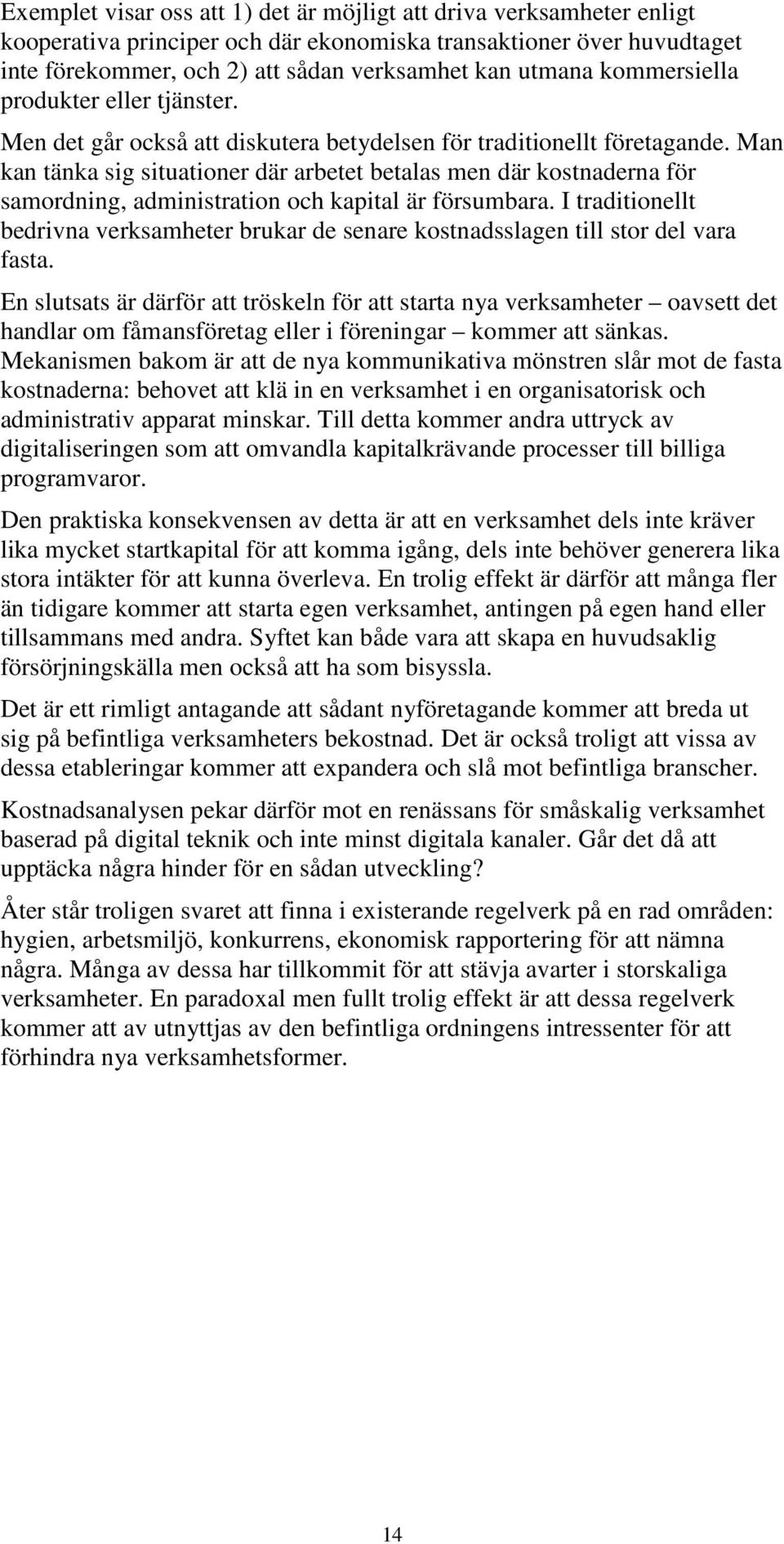 Exemplet visar oss att 1) det är möjligt att driva verksamheter enligt kooperativa principer och där ekonomiska transaktioner över huvudtaget inte förekommer, och 2) att sådan verksamhet kan utmana kommersiella produkter eller tjänster.

Men det går också att diskutera betydelsen för traditionellt företagande. Man kan tänka sig situationer där arbetet betalas men där kostnaderna för samordning, administration och kapital är försumbara. I traditionellt bedrivna verksamheter brukar de senare kostnadsslagen till stor del vara fasta.

En slutsats är därför att tröskeln för att starta nya verksamheter – oavsett det handlar om fåmansföretag eller i föreningar – kommer att sänkas. Mekanismen bakom är att de nya kommunikativa mönstren slår mot de fasta kostnaderna: behovet att klä in en verksamhet i en organisatorisk och administrativ apparat minskar. Till detta kommer andra uttryck av digitaliseringen som att omvandla kapitalkrävande processer till billiga programvaror.

Den praktiska konsekvensen av detta är att en verksamhet dels inte kräver lika mycket startkapital för att komma igång, dels inte behöver generera lika stora intäkter för att kunna överleva. En trolig effekt är därför att många fler än tidigare kommer att starta egen verksamhet, antingen på egen hand eller tillsammans med andra. Syftet kan både vara att skapa en huvudsaklig försörjningskälla men också att ha som bisyssla.

Det är ett rimligt antagande att sådant nyföretagande kommer att breda ut sig på befintliga verksamheters bekostnad. Det är också troligt att vissa av dessa etableringar kommer att expandera och slå mot befintliga branscher.

Kostnadsanalysen pekar därför mot en renässans för småskalig verksamhet baserad på digital teknik och inte minst digitala kanaler. Går det då att upptäcka några hinder för en sådan utveckling?

Åter står troligen svaret att finna i existerande regelverk på en rad områden: hygien, arbetsmiljö, konkurrens, ekonomisk rapportering för att nämna några. Många av dessa har tillkommit för att stävja avarter i storskaliga verksamheter. En paradoxal men fullt trolig effekt är att dessa regelverk kommer att av utnyttjas av den befintliga ordningens intressenter för att förhindra nya verksamhetsformer.

14